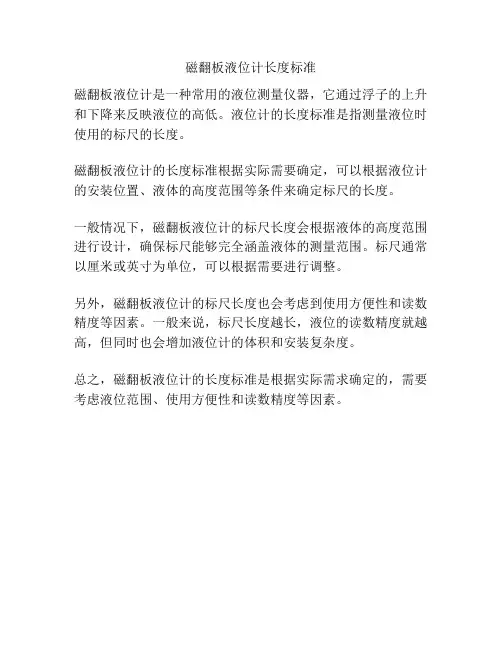 磁翻板液位计长度标准

磁翻板液位计是一种常用的液位测量仪器，它通过浮子的上升和下降来反映液位的高低。液位计的长度标准是指测量液位时使用的标尺的长度。

磁翻板液位计的长度标准根据实际需要确定，可以根据液位计的安装位置、液体的高度范围等条件来确定标尺的长度。

一般情况下，磁翻板液位计的标尺长度会根据液体的高度范围进行设计，确保标尺能够完全涵盖液体的测量范围。标尺通常以厘米或英寸为单位，可以根据需要进行调整。

另外，磁翻板液位计的标尺长度也会考虑到使用方便性和读数精度等因素。一般来说，标尺长度越长，液位的读数精度就越高，但同时也会增加液位计的体积和安装复杂度。

总之，磁翻板液位计的长度标准是根据实际需求确定的，需要考虑液位范围、使用方便性和读数精度等因素。